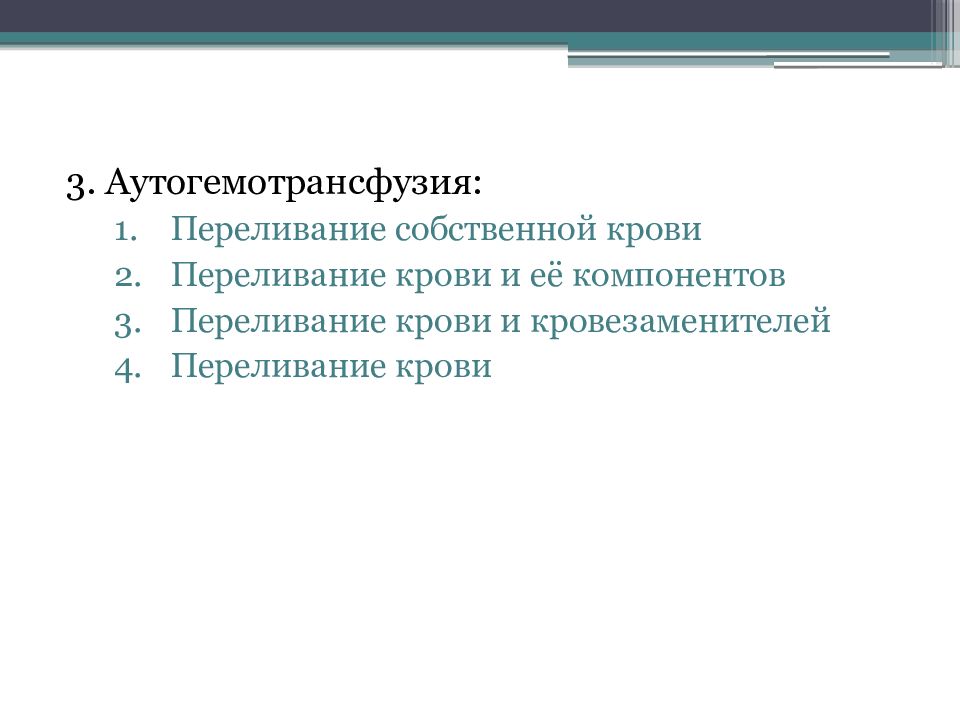 3. Аутогемотрансфузия:
1. Переливание собственной крови
2. Переливание крови и её компонентов
3. Переливание крови и кровезаменителей
4. Переливание крови